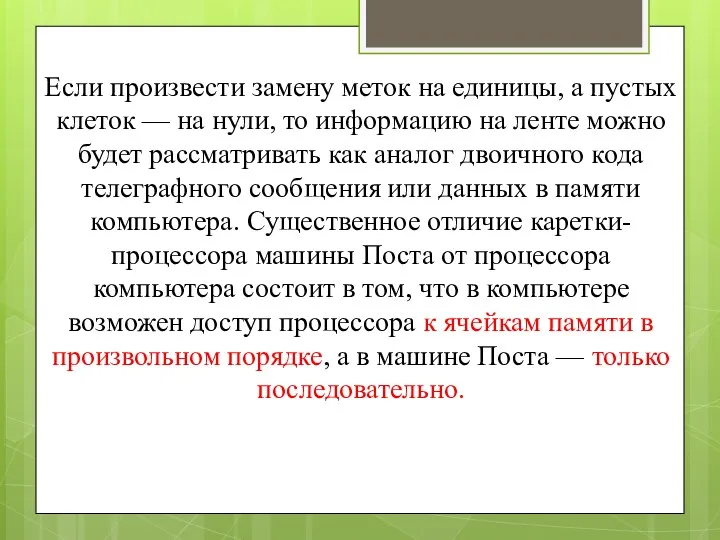 Если произвести замену меток на единицы, а пустых клеток — на нули, то информацию на ленте можно будет рассматривать как аналог двоичного кода телеграфного сообщения или данных в памяти компьютера. Существенное отличие каретки-процессора машины Поста от процессора компьютера состоит в том, что в компьютере возможен доступ процессора к ячейкам памяти в произвольном порядке, а в машине Поста — только последовательно.